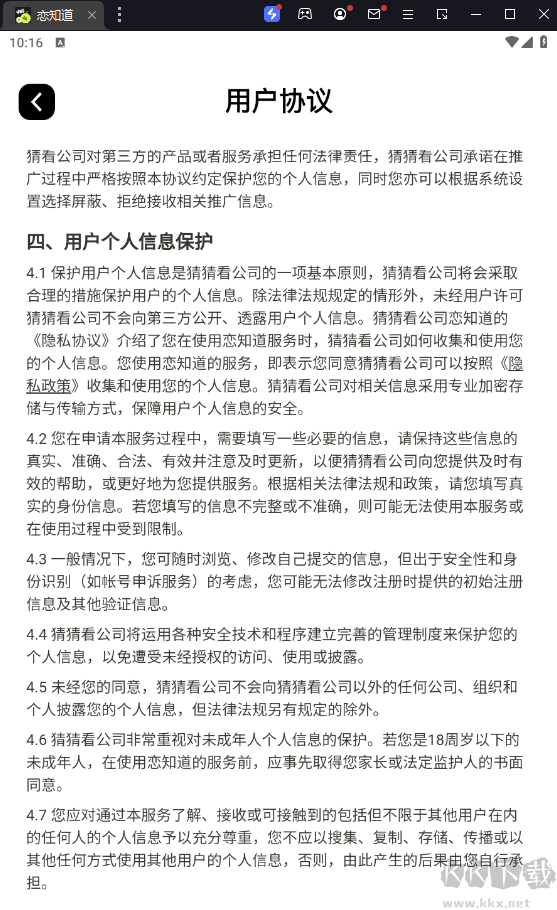 恋知道

10:16

用户协议

猜看公司对第三方的产品或者服务承担任何法律责任，猜猜看公司承诺在推广过程中严格按照本协议约定保护您的个人信息，同时您亦可以根据系统设置选择屏蔽、拒绝接收相关推广信息。

四、用户个人信息保护

4.1 保护用户个人信息是猜猜看公司的一项基本原则，猜猜看公司将会采取合理的措施保护用户的个人信息。除法律法规规定的情形外，未经用户许可猜猜看公司不会向第三方公开、透露用户个人信息。猜猜看公司恋知道的《隐私协议》介绍了您在使用恋知道服务时，猜猜看公司如何收集和使用您的个人信息。您使用恋知道的服务，即表示您同意猜猜看公司可以按照《隐私政策》收集和使用您的个人信息。猜猜看公司对相关信息采用专业加密存储与传输方式，保障用户个人信息的安全。

4.2 您在申请本服务过程中，需要填写一些必要的信息，请保持这些信息的真实、准确、合法、有效并注意及时更新，以便猜猜看公司向您提供及时有效的帮助，或更好地为您提供服务。根据相关法律法规和政策，请您填写真实的身份信息。若您填写的信息不完整或不准确，则可能无法使用本服务或在使用过程中受到限制。

4.3 一般情况下，您可随时浏览、修改自己提交的信息，但出于安全性和身份识别（如帐号申诉服务）的考虑，您可能无法修改注册时提供的初始注册信息及其他验证信息。

4.4 猜猜看公司将运用各种安全技术和程序建立完善的管理制度来保护您的个人信息，以免遭受未经授权的访问、使用或披露。

4.5 未经您的同意，猜猜看公司不会向猜猜看公司以外的任何公司、组织和个人披露您的个人信息，但法律法规另有规定的除外。

4.6 猜猜看公司非常重视对未成年人个人信息的保护。若您是18周岁以下的未成年人，在使用恋知道的服务前，应事先取得您家长或法定监护人的书面同意。

4.7 您应对通过本服务了解、接收或可接触到的包括但不限于其他用户在内的任何人的个人信息予以充分尊重，您不应以搜集、复制、存储、传播或以其他任何方式使用其他用户的个人信息，否则，由此产生的后果由您自行承担。

KK下载
www.kkx.net